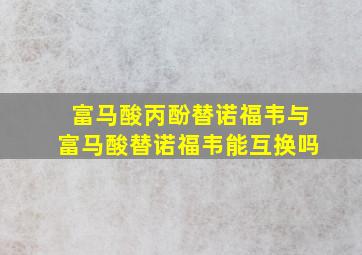 富马酸丙酚替诺福韦与富马酸替诺福韦能互换吗